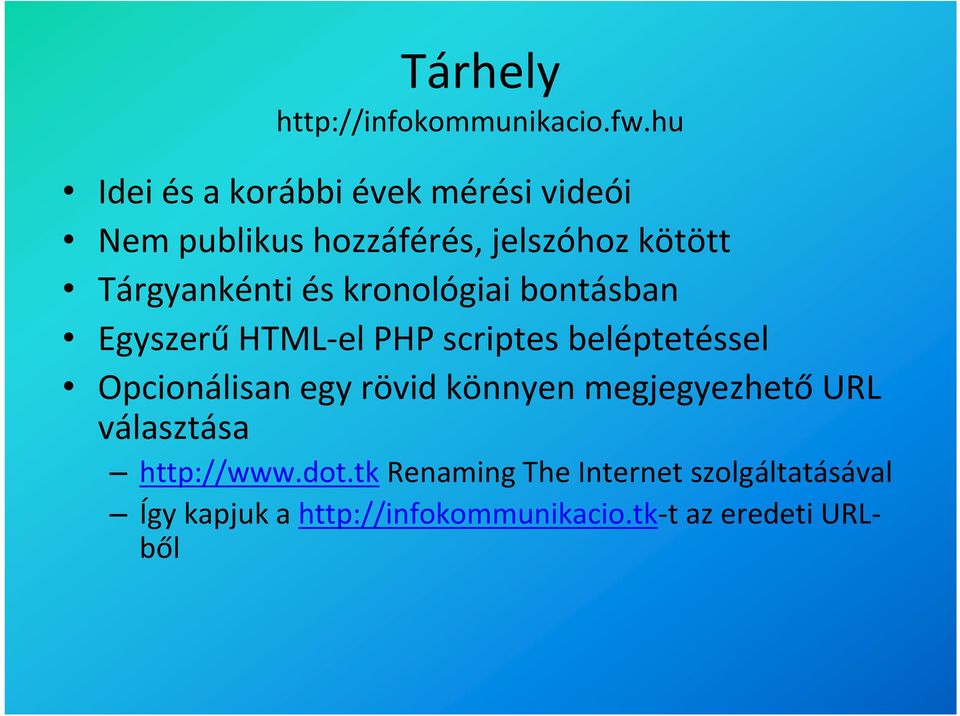 Tárhely
http://infokommunikacio.fw.hu

• Idei és a korábbi évek mérési videói
• Nem publikus hozzáférés, jelszóhoz kötött
• Tárgyankénti és kronológiai bontásban
• Egyszerű HTML-el PHP scriptes beléptetéssel
• Opcionálisan egy rövid könnyen megjegyezhető URL választása
– http://www.dot.tk Renaming The Internet szolgáltatásával
– Így kapjuk a http://infokommunikacio.tk-t az eredeti URL-ből